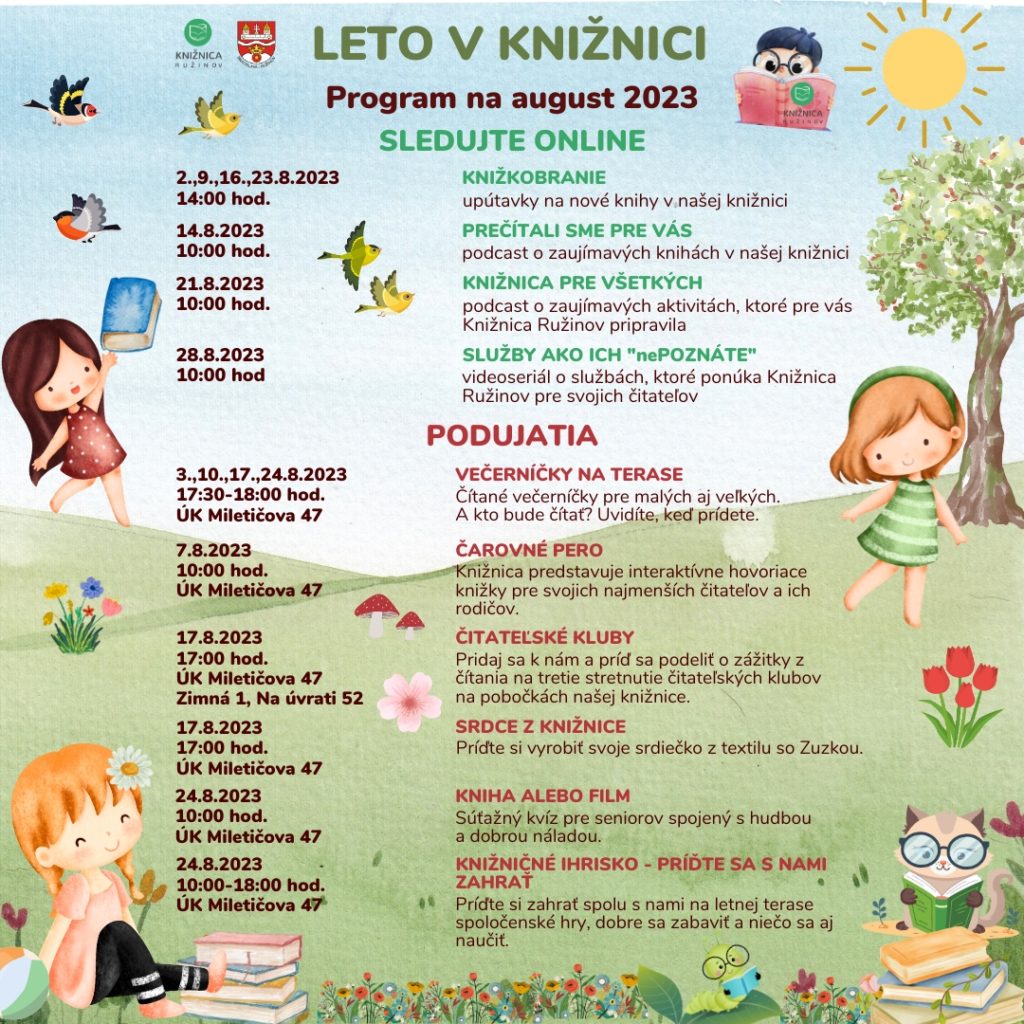 KNIŽNICA RUŽINOV

LETO V KNIŽNICI

KNIŽNICA RUŽINOV

Program na august 2023

SLEDUJTE ONLINE

2.,9.,16.,23.8.2023
14:00 hod.

KNIŽKOBRANIE
upútavky na nové knihy v našej knižnici

14.8.2023
10:00 hod.

PREČÍTALI SME PRE VÁS
podcast o zaujímavých knihách v našej knižnici

21.8.2023
10:00 hod.

KNIŽNICA PRE VŠETKÝCH
podcast o zaujímavých aktivitách, ktoré pre vás Knižnica Ružinov pripravila

28.8.2023
10:00 hod

SLUŽBY AKO ICH "nePOZNÁTE"
videoseriál o službách, ktoré ponúka Knižnica Ružinov pre svojich čitateľov

PODUJATIA

3.,10.,17.,24.8.2023
17:30-18:00 hod.
ÚK Miletičova 47

VEČERNÍČKY NA TERASE
Čítané večerníčky pre malých aj veľkých.
A kto bude čítať? Uvidíte, keď prídete.

7.8.2023
10:00 hod.
ÚK Miletičova 47

ČAROVNÉ PERO
Knižnica predstavuje interaktívne hovoriace knižky pre svojich najmenších čitateľov a ich rodičov.

17.8.2023
17:00 hod.
ÚK Miletičova 47
Zimná 1, Na úvrati 52

ČITATEĽSKÉ KLUBY
Pridaj sa k nám a príď sa podeliť o zážitky z čítania na tretie stretnutie čitateľských klubov na pobočkách našej knižnice.

17.8.2023
17:00 hod.
ÚK Miletičova 47

SRDCE Z KNIŽNICE
Príďte si vyrobiť svoje srdiečko z textilu so Zuzkou.

24.8.2023
10:00 hod.
ÚK Miletičova 47

KNIHA ALEBO FILM
Súťažný kvíz pre seniorov spojený s hudbou a dobrou náladou.

24.8.2023
10:00-18:00 hod.
ÚK Miletičova 47

KNIŽNIČNÉ IHRISKO - PRÍĎTE SA S NAMI ZAHRAŤ
Príďte si zahrať spolu s nami na letnej terase spoločenské hry, dobre sa zabaviť a niečo sa aj naučiť.